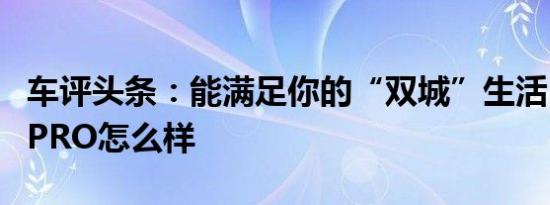 车评头条：能满足你的“双城”生活
PRO怎么样